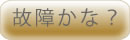 故障かな？